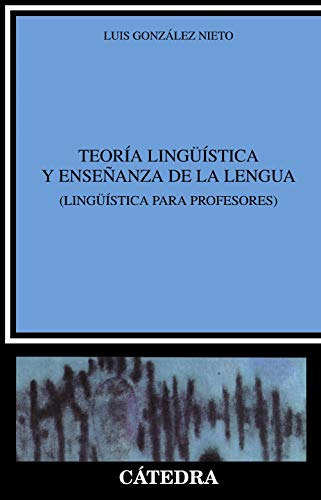 LUIS GONZÁLEZ NIETO

TEORÍA LINGÜÍSTICA Y ENSEÑANZA DE LA LENGUA
(LINGÜÍSTICA PARA PROFESORES)

CÁTEDRA